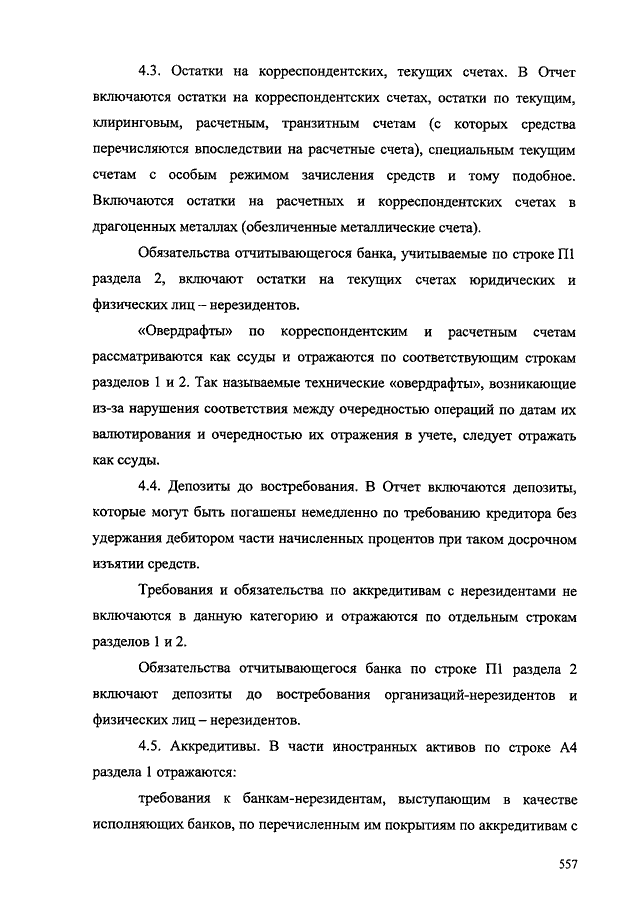 4.3. Остатки на корреспондентских, текущих счетах. В Отчет включаются остатки на корреспондентских счетах, остатки по текущим, клиринговым, расчетным, транзитным счетам (с которых средства перечисляются впоследствии на расчетные счета), специальным текущим счетам с особым режимом зачисления средств и тому подобное. Включаются остатки на расчетных и корреспондентских счетах в драгоценных металлах (обезличенные металлические счета).

Обязательства отчитывающегося банка, учитываемые по строке П1 раздела 2, включают остатки на текущих счетах юридических и физических лиц – нерезидентов.

«Овердрафты» по корреспондентским и расчетным счетам рассматриваются как ссуды и отражаются по соответствующим строкам разделов 1 и 2. Так называемые технические «овердрафты», возникающие из-за нарушения соответствия между очередностью операций по датам их валютирования и очередностью их отражения в учете, следует отражать как ссуды.

4.4. Депозиты до востребования. В Отчет включаются депозиты, которые могут быть погашены немедленно по требованию кредитора без удержания дебитором части начисленных процентов при таком досрочном изъятии средств.

Требования и обязательства по аккредитивам с нерезидентами не включаются в данную категорию и отражаются по отдельным строкам разделов 1 и 2.

Обязательства отчитывающегося банка по строке П1 раздела 2 включают депозиты до востребования организаций-нерезидентов и физических лиц – нерезидентов.

4.5. Аккредитивы. В части иностранных активов по строке А4 раздела 1 отражаются:

требования к банкам-нерезидентам, выступающим в качестве исполняющих банков, по перечисленным им покрытиям по аккредитивам с

557